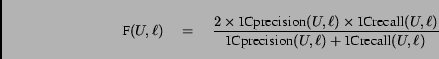 $\mathrm{F}(U,\ell) = \frac{2 \times \mathrm{1Cprecision}(U,\ell) \times \mathrm{1Crecall}(U,\ell)}{\mathrm{1Cprecision}(U,\ell) + \mathrm{1Crecall}(U,\ell)}$